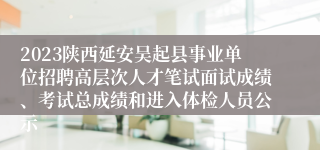 2023陕西延安吴起县事业单位招聘高层次人才笔试面试成绩、考试总成绩和进入体检人员公示